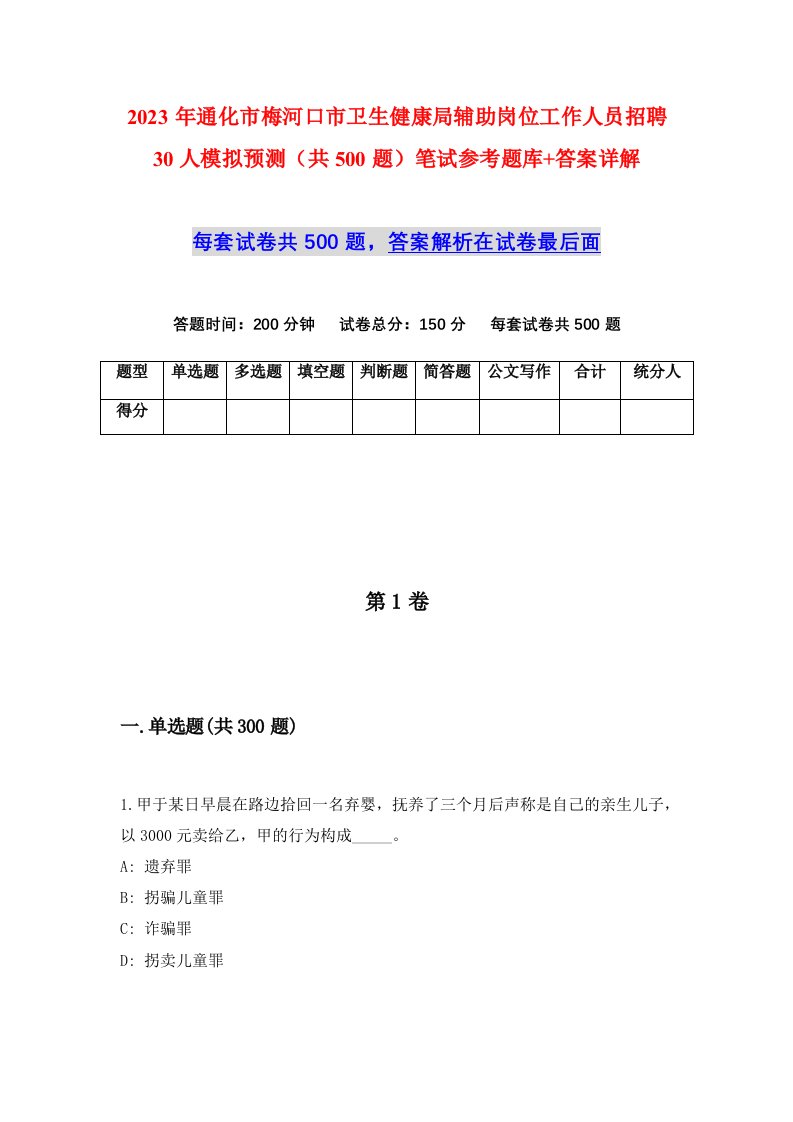 2023年通化市梅河口市卫生健康局辅助岗位工作人员招聘30人模拟预测（共500题）笔试参考题库+答案详解

每套试卷共500题，答案解析在试卷最后面

答题时间：200分钟　试卷总分：150分　每套试卷共500题

| 题型 | 单选题 | 多选题 | 填空题 | 判断题 | 简答题 | 公文写作 | 合计 | 统分人 |
|---|---|---|---|---|---|---|---|---|
| 得分 | | | | | | | | |

第1卷

一.单选题(共300题)

1.甲于某日早晨在路边拾回一名弃婴，抚养了三个月后声称是自己的亲生儿子，以3000元卖给乙，甲的行为构成_____。

A: 遗弃罪

B: 拐骗儿童罪

C: 诈骗罪

D: 拐卖儿童罪